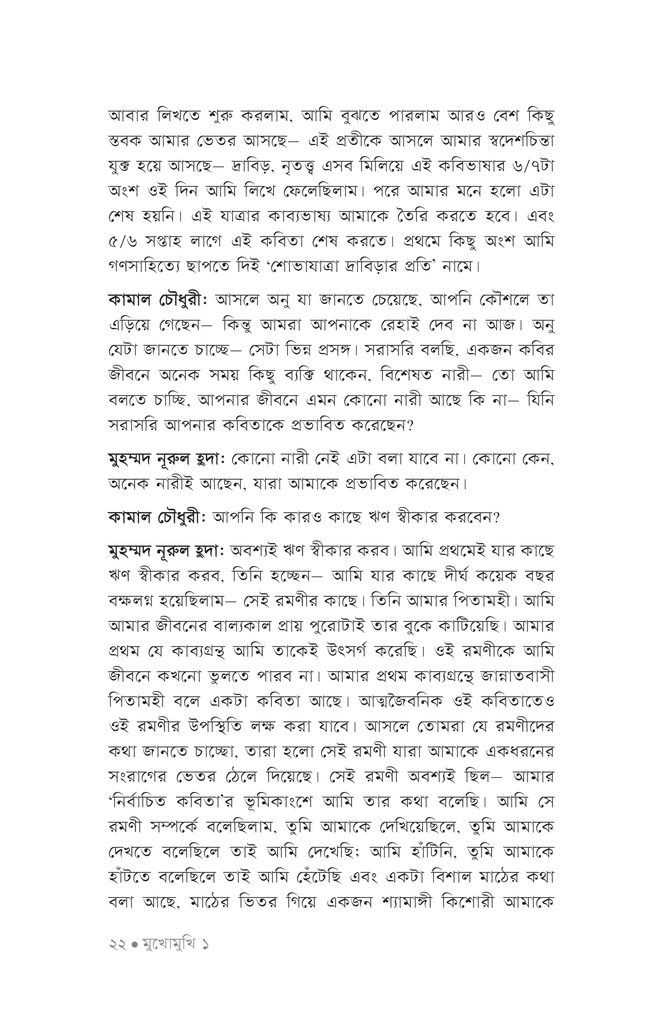 আবার লিখতে শুরু করলাম, আমি বুঝতে পারলাম আরও বেশ কিছু স্তবক আমার ভেতর আসছে– এই প্রতীকে আসলে আমার স্বদেশচিন্তা যুক্ত হয়ে আসছে– দ্রাবিড়, নৃতত্ত্ব এসব মিলিয়ে এই কবিভাষার ৬/৭টা অংশ ওই দিন আমি লিখে ফেলেছিলাম। পরে আমার মনে হলো এটা শেষ হয়নি। এই যাত্রার কাব্যভাষ্য আমাকে তৈরি করতে হবে। এবং ৫/৬ সপ্তাহ লাগে এই কবিতা শেষ করতে। প্রথমে কিছু অংশ আমি গণসাহিত্যে ছাপতে দিই 'শোভাযাত্রা দ্রাবিড়ার প্রতি' নামে।

কামাল চৌধুরী: আসলে অনু যা জানতে চেয়েছে, আপনি কৌশলে তা এড়িয়ে গেছেন– কিন্তু আমরা আপনাকে রেহাই দেব না আজ। অনু যেটা জানতে চাচ্ছে– সেটা ভিন্ন প্রসঙ্গ। সরাসরি বলছি, একজন কবির জীবনে অনেক সময় কিছু ব্যক্তি থাকেন, বিশেষত নারী– তো আমি বলতে চাচ্ছি, আপনার জীবনে এমন কোনো নারী আছে কি না– যিনি সরাসরি আপনার কবিতাকে প্রভাবিত করেছেন?

মুহম্মদ নূরুল হুদা: কোনো নারী নেই এটা বলা যাবে না। কোনো কেন, অনেক নারীই আছেন, যারা আমাকে প্রভাবিত করেছেন।

কামাল চৌধুরী: আপনি কি কারও কাছে ঋণ স্বীকার করবেন?

মুহম্মদ নূরুল হুদা: অবশ্যই ঋণ স্বীকার করব। আমি প্রথমেই যার কাছে ঋণ স্বীকার করব, তিনি হচ্ছেন– আমি যার কাছে দীর্ঘ কয়েক বছর বক্ষলগ্ন হয়েছিলাম– সেই রমণীর কাছে। তিনি আমার পিতামহী। আমি আমার জীবনের বাল্যকাল প্রায় পুরোটাই তার বুকে কাটিয়েছি। আমার প্রথম যে কাব্যগ্রন্থ আমি তাকেই উৎসর্গ করেছি। ওই রমণীকে আমি জীবনে কখনো ভুলতে পারব না। আমার প্রথম কাব্যগ্রন্থে জান্নাতবাসী পিতামহী বলে একটা কবিতা আছে। আত্মজৈবনিক ওই কবিতাতেও ওই রমণীর উপস্থিতি লক্ষ করা যাবে। আসলে তোমরা যে রমণীদের কথা জানতে চাচ্ছো, তারা হলো সেই রমণী যারা আমাকে একধরনের সংরাগের ভেতর ঠেলে দিয়েছে। সেই রমণী অবশ্যই ছিল– আমার 'নির্বাচিত কবিতা'র ভূমিকাংশে আমি তার কথা বলেছি। আমি সে রমণী সম্পর্কে বলেছিলাম, তুমি আমাকে দেখিয়েছিলে, তুমি আমাকে দেখতে বলেছিলে তাই আমি দেখেছি; আমি হাঁটিনি, তুমি আমাকে হাঁটতে বলেছিলে তাই আমি হেঁটেছি এবং একটা বিশাল মাঠের কথা বলা আছে, মাঠের ভিতর গিয়ে একজন শ্যামাঙ্গী কিশোরী আমাকে

২২ • মুখোমুখি ১